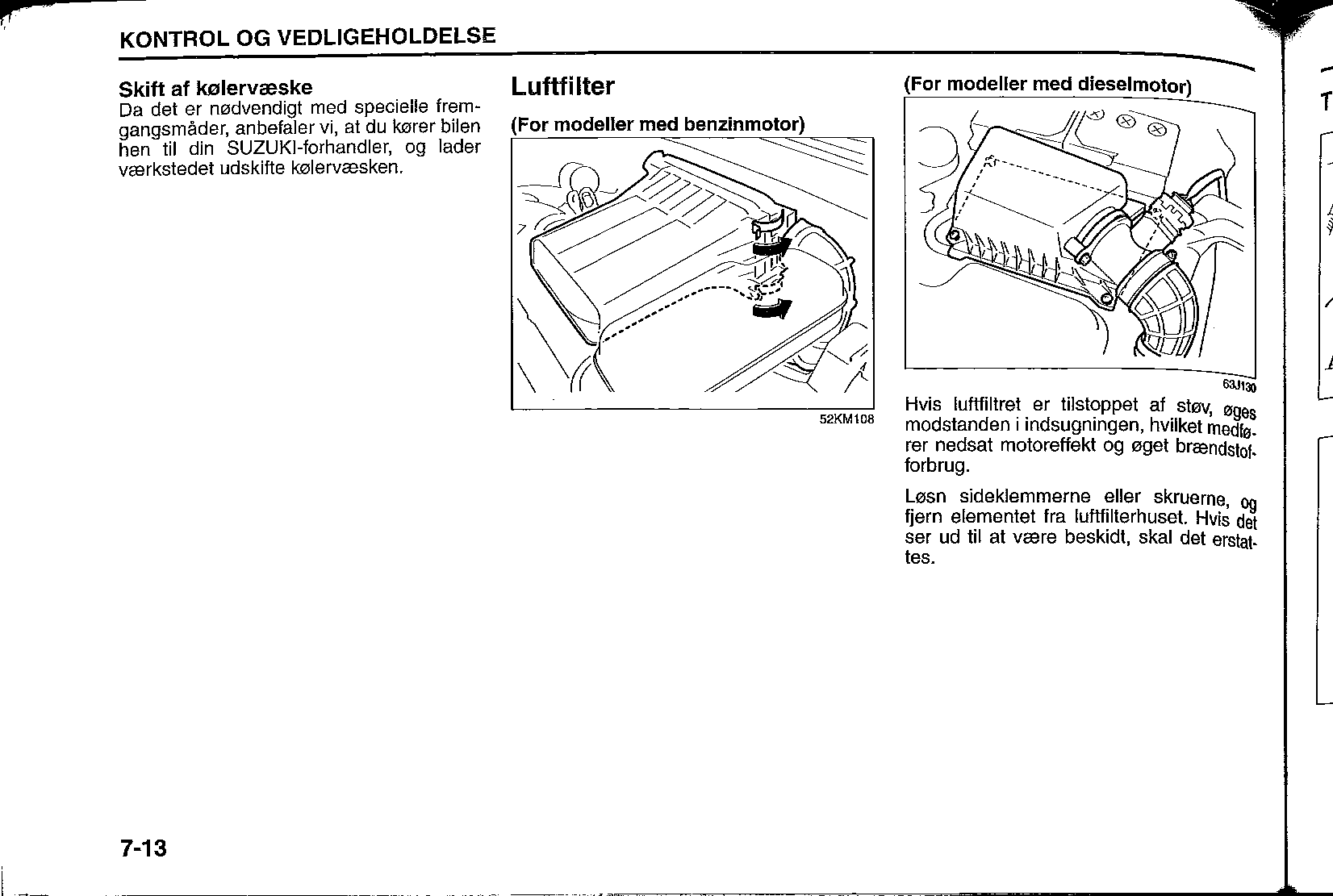 KONTROL OG VEDLIGEHOLDELSE

Skift af kølervæske
Da det er nødvendigt med specielle fremgangsmåder, anbefaler vi, at du kører bilen hen til din SUZUKI-forhandler, og lader værkstedet udskifte kølervæsken.

Luftfilter

(For modeller med benzinmotor)

52KM108

(For modeller med dieselmotor)

63J130

Hvis luftfiltret er tilstoppet af støv, øges modstanden i indsugningen, hvilket medfører nedsat motoreffekt og øget brændstofforbrug.

Løsn sideklemmerne eller skruerne, og fjern elementet fra luftfilterhuset. Hvis det ser ud til at være beskidt, skal det erstattes.

7-13